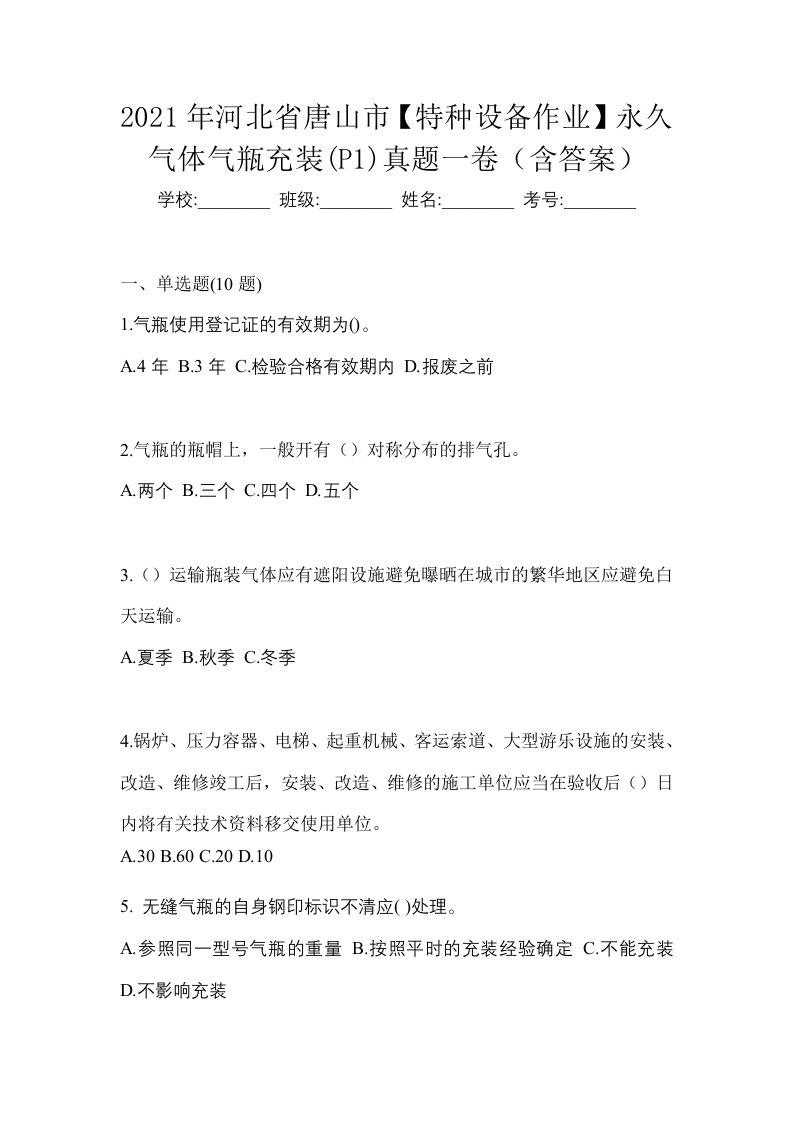 2021 年河北省唐山市【特种设备作业】永久气体气瓶充装(P1)真题一卷（含答案）

学校:________ 班级:________ 姓名:________ 考号:________

一、单选题(10 题)

1.气瓶使用登记证的有效期为()。

A.4 年 B.3 年 C.检验合格有效期内 D.报废之前

2.气瓶的瓶帽上，一般开有（）对称分布的排气孔。

A.两个 B.三个 C.四个 D.五个

3.（）运输瓶装气体应有遮阳设施避免曝晒在城市的繁华地区应避免白天运输。

A.夏季 B.秋季 C.冬季

4.锅炉、压力容器、电梯、起重机械、客运索道、大型游乐设施的安装、改造、维修竣工后，安装、改造、维修的施工单位应当在验收后（）日内将有关技术资料移交使用单位。

A.30 B.60 C.20 D.10

5. 无缝气瓶的自身钢印标识不清应( )处理。

A.参照同一型号气瓶的重量 B.按照平时的充装经验确定 C.不能充装 D.不影响充装